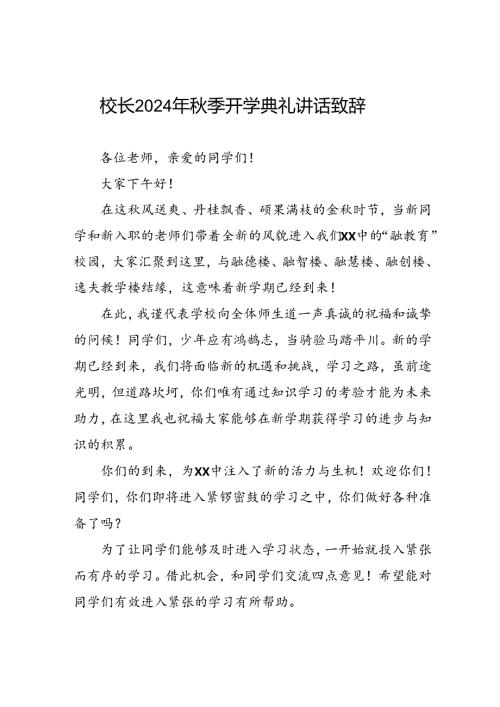 校长2024年秋季开学典礼讲话致辞

各位老师，亲爱的同学们！

大家下午好！

在这秋风送爽、丹桂飘香、硕果满枝的金秋时节，当新同学和新入职的老师们带着全新的风貌进入我们XX中的“融教育”校园，大家汇聚到这里，与融德楼、融智楼、融慧楼、融创楼、逸夫教学楼结缘，这意味着新学期已经到来！

在此，我谨代表学校向全体师生道一声真诚的祝福和诚挚的问候！同学们，少年应有鸿鹄志，当骑骏马踏平川。新的学期已经到来，我们将面临新的机遇和挑战，学习之路，虽前途光明，但道路坎坷，你们唯有通过知识学习的考验才能为未来助力，在这里我也祝福大家能够在新学期获得学习的进步与知识的积累。

你们的到来，为XX中注入了新的活力与生机！欢迎你们！同学们，你们即将进入紧锣密鼓的学习之中，你们做好各种准备了吗？

为了让同学们能够及时进入学习状态，一开始就投入紧张而有序的学习。借此机会，和同学们交流四点意见！希望能对同学们有效进入紧张的学习有所帮助。